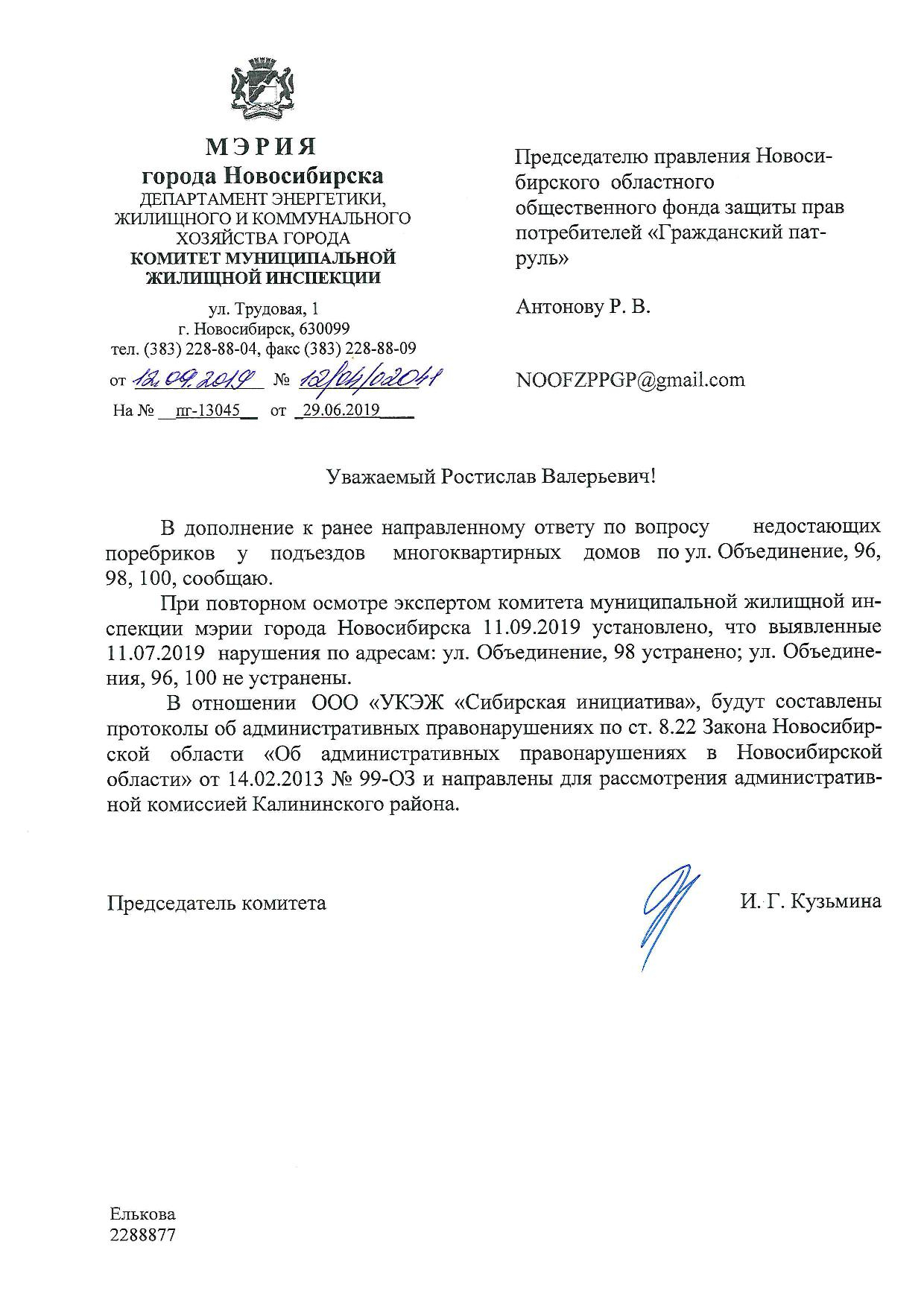 МЭРИЯ
города Новосибирска
ДЕПАРТАМЕНТ ЭНЕРГЕТИКИ, ЖИЛИЩНОГО И КОММУНАЛЬНОГО ХОЗЯЙСТВА ГОРОДА
КОМИТЕТ МУНИЦИПАЛЬНОЙ ЖИЛИЩНОЙ ИНСПЕКЦИИ

ул. Трудовая, 1
г. Новосибирск, 630099
тел. (383) 228-88-04, факс (383) 228-88-09

от 12.09.2019 № 12/04/02041
На № пг-13045 от 29.06.2019

Председателю правления Новосибирского областного общественного фонда защиты прав потребителей «Гражданский патруль»

Антонову Р. В.

NOOFZPPGP@gmail.com

Уважаемый Ростислав Валерьевич!

В дополнение к ранее направленному ответу по вопросу недостающих поребриков у подъездов многоквартирных домов по ул. Объединение, 96, 98, 100, сообщаю.

При повторном осмотре экспертом комитета муниципальной жилищной инспекции мэрии города Новосибирска 11.09.2019 установлено, что выявленные 11.07.2019 нарушения по адресам: ул. Объединение, 98 устранено; ул. Объединения, 96, 100 не устранены.

В отношении ООО «УКЭЖ «Сибирская инициатива», будут составлены протоколы об административных правонарушениях по ст. 8.22 Закона Новосибирской области «Об административных правонарушениях в Новосибирской области» от 14.02.2013 № 99-ОЗ и направлены для рассмотрения административной комиссией Калининского района.

Председатель комитета И. Г. Кузьмина

Елькова
2288877